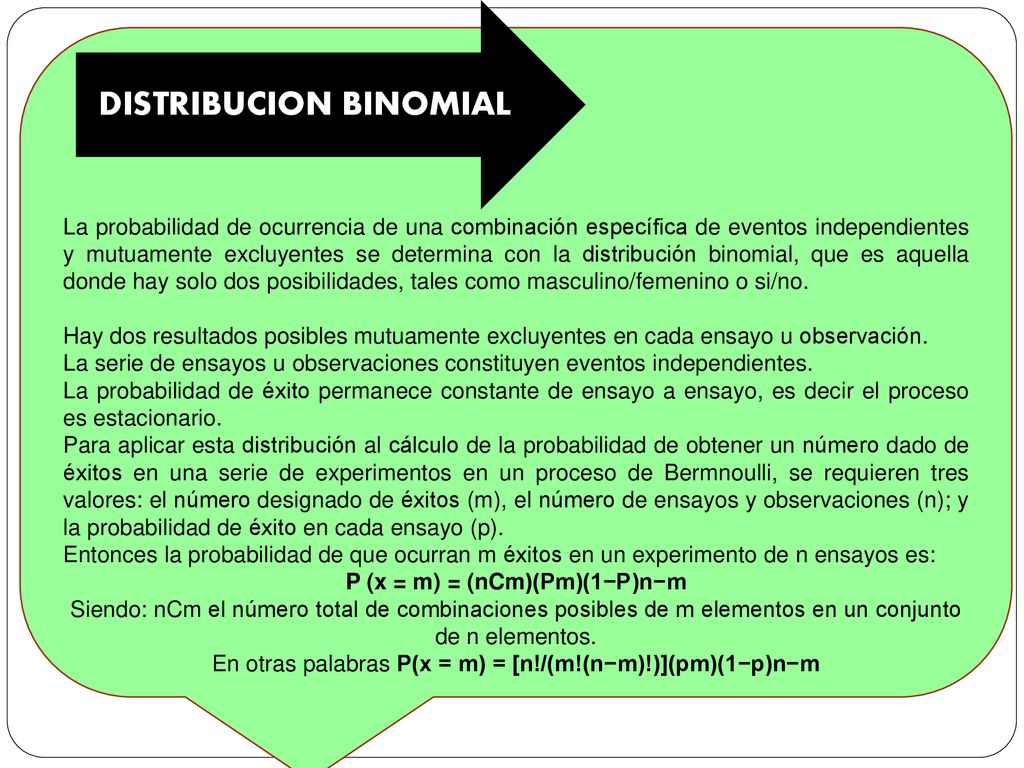 DISTRIBUCION BINOMIAL

La probabilidad de ocurrencia de una combinación específica de eventos independientes y mutuamente excluyentes se determina con la distribución binomial, que es aquella donde hay solo dos posibilidades, tales como masculino/femenino o si/no.

Hay dos resultados posibles mutuamente excluyentes en cada ensayo u observación.
La serie de ensayos u observaciones constituyen eventos independientes.
La probabilidad de éxito permanece constante de ensayo a ensayo, es decir el proceso es estacionario.
Para aplicar esta distribución al cálculo de la probabilidad de obtener un número dado de éxitos en una serie de experimentos en un proceso de Bermnoulli, se requieren tres valores: el número designado de éxitos (m), el número de ensayos y observaciones (n); y la probabilidad de éxito en cada ensayo (p).
Entonces la probabilidad de que ocurran m éxitos en un experimento de n ensayos es:
P (x = m) = (nCm)(Pm)(1−P)n−m
Siendo: nCm el número total de combinaciones posibles de m elementos en un conjunto de n elementos.
En otras palabras P(x = m) = [n!/(m!(n−m)!)](pm)(1−p)n−m